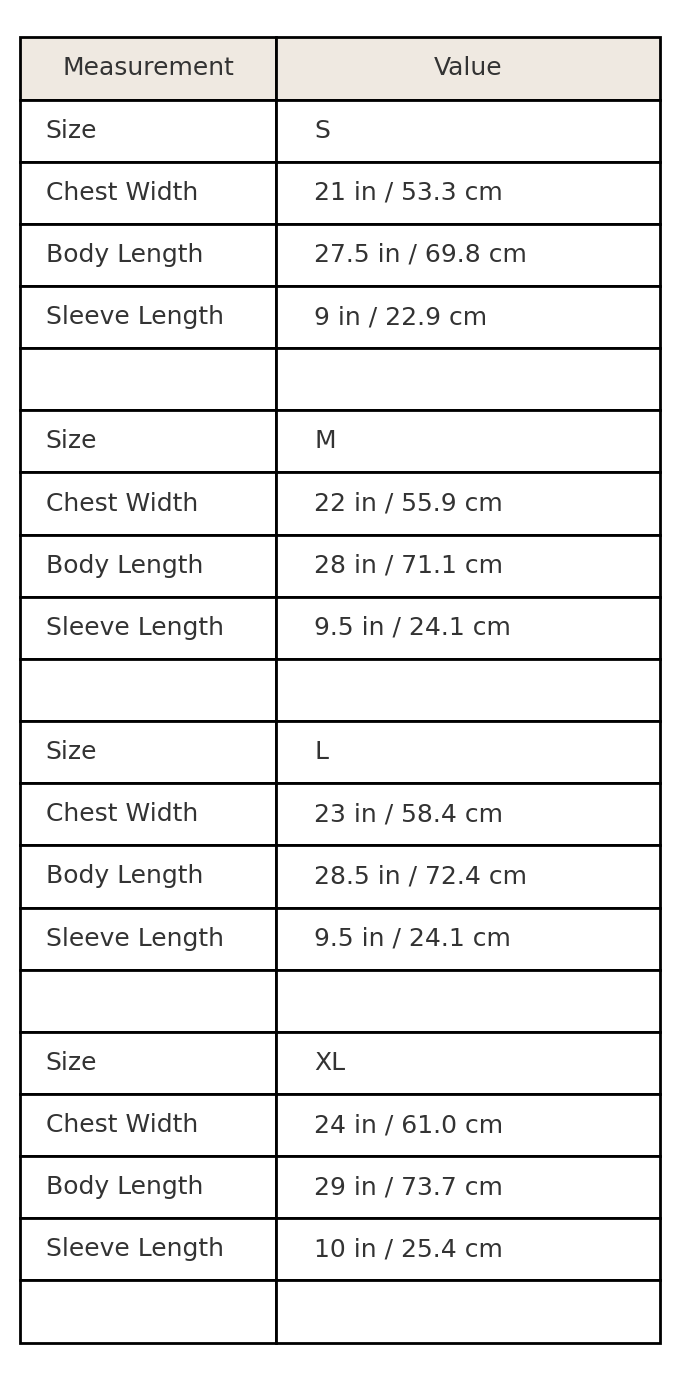 | Measurement | Value |
|---|---|
| Size | S |
| Chest Width | 21 in / 53.3 cm |
| Body Length | 27.5 in / 69.8 cm |
| Sleeve Length | 9 in / 22.9 cm |
| | |
| Size | M |
| Chest Width | 22 in / 55.9 cm |
| Body Length | 28 in / 71.1 cm |
| Sleeve Length | 9.5 in / 24.1 cm |
| | |
| Size | L |
| Chest Width | 23 in / 58.4 cm |
| Body Length | 28.5 in / 72.4 cm |
| Sleeve Length | 9.5 in / 24.1 cm |
| | |
| Size | XL |
| Chest Width | 24 in / 61.0 cm |
| Body Length | 29 in / 73.7 cm |
| Sleeve Length | 10 in / 25.4 cm |
| | |